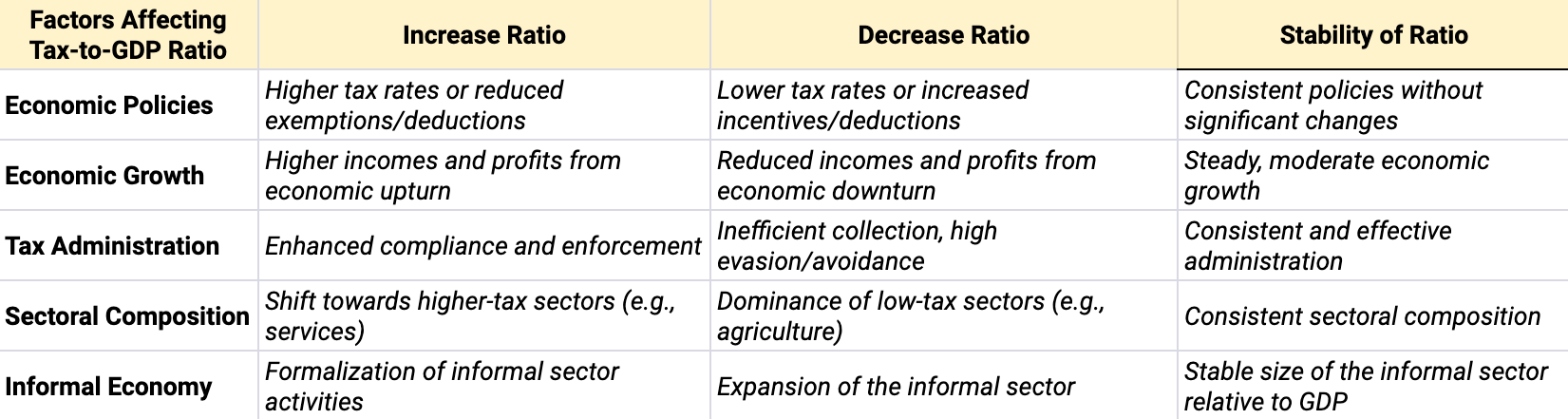 | Factors Affecting Tax-to-GDP Ratio | Increase Ratio | Decrease Ratio | Stability of Ratio |
|---|---|---|---|
| Economic Policies | Higher tax rates or reduced exemptions/deductions | Lower tax rates or increased incentives/deductions | Consistent policies without significant changes |
| Economic Growth | Higher incomes and profits from economic upturn | Reduced incomes and profits from economic downturn | Steady, moderate economic growth |
| Tax Administration | Enhanced compliance and enforcement | Inefficient collection, high evasion/avoidance | Consistent and effective administration |
| Sectoral Composition | Shift towards higher-tax sectors (e.g., services) | Dominance of low-tax sectors (e.g., agriculture) | Consistent sectoral composition |
| Informal Economy | Formalization of informal sector activities | Expansion of the informal sector | Stable size of the informal sector relative to GDP |